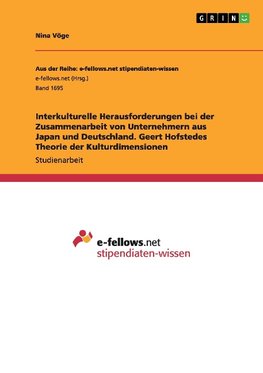 GRIN

Nina Vöge

Aus der Reihe: e-fellows.net stipendiaten-wissen
e-fellows.net (Hrsg.)
Band 1695

Interkulturelle Herausforderungen bei der Zusammenarbeit von Unternehmern aus Japan und Deutschland. Geert Hofstedes Theorie der Kulturdimensionen

Studienarbeit

e-fellows.net
stipendiaten-wissen